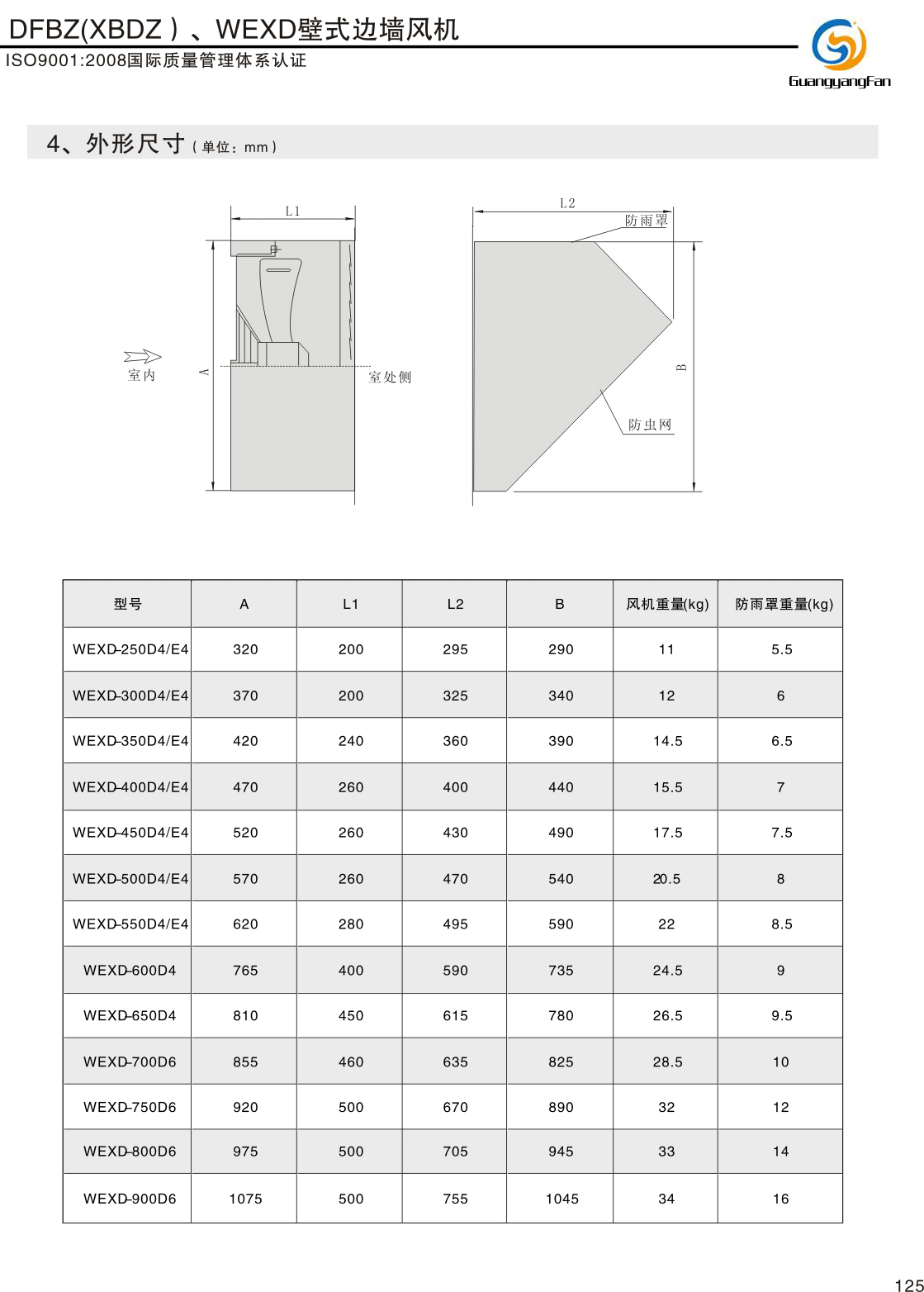 DFBZ(XBDZ)、WEXD壁式边墙风机
ISO9001:2008国际质量管理体系认证

GuangyangFan

4、外形尺寸（单位：mm）

L1
室内
A
室处侧

L2
防雨罩
B
防虫网

| 型号 | A | L1 | L2 | B | 风机重量(kg) | 防雨罩重量(kg) |
|---|---|---|---|---|---|---|
| WEXD-250D4/E4 | 320 | 200 | 295 | 290 | 11 | 5.5 |
| WEXD-300D4/E4 | 370 | 200 | 325 | 340 | 12 | 6 |
| WEXD-350D4/E4 | 420 | 240 | 360 | 390 | 14.5 | 6.5 |
| WEXD-400D4/E4 | 470 | 260 | 400 | 440 | 15.5 | 7 |
| WEXD-450D4/E4 | 520 | 260 | 430 | 490 | 17.5 | 7.5 |
| WEXD-500D4/E4 | 570 | 260 | 470 | 540 | 20.5 | 8 |
| WEXD-550D4/E4 | 620 | 280 | 495 | 590 | 22 | 8.5 |
| WEXD-600D4 | 765 | 400 | 590 | 735 | 24.5 | 9 |
| WEXD-650D4 | 810 | 450 | 615 | 780 | 26.5 | 9.5 |
| WEXD-700D6 | 855 | 460 | 635 | 825 | 28.5 | 10 |
| WEXD-750D6 | 920 | 500 | 670 | 890 | 32 | 12 |
| WEXD-800D6 | 975 | 500 | 705 | 945 | 33 | 14 |
| WEXD-900D6 | 1075 | 500 | 755 | 1045 | 34 | 16 |

125